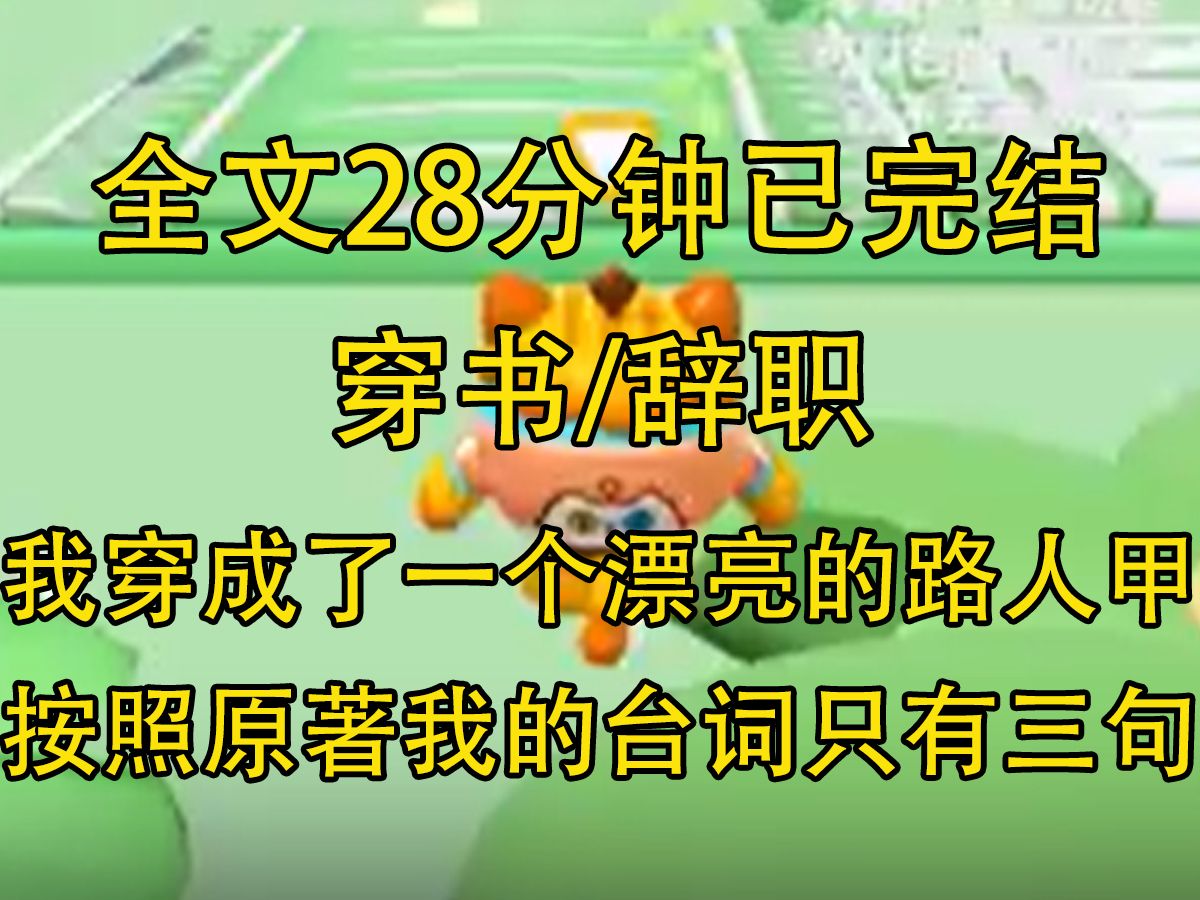 全文28分钟已完结

穿书/辞职

我穿成了一个漂亮的路人甲

按照原著我的台词只有三句